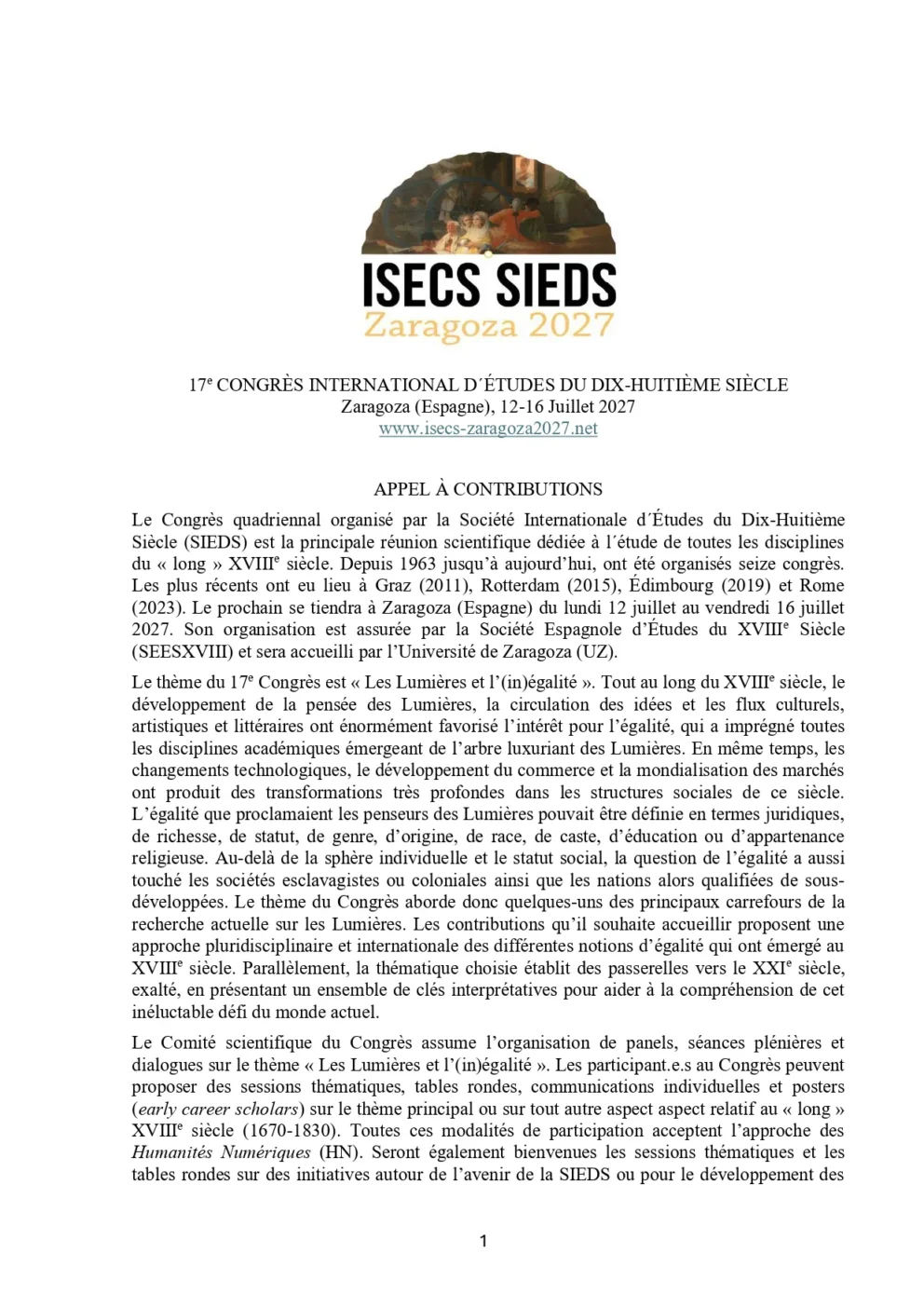 ISECS SIEDS
Zaragoza 2027

17$^{e}$ CONGRÈS INTERNATIONAL D´ÉTUDES DU DIX-HUITIÈME SIÈCLE
Zaragoza (Espagne), 12-16 Juillet 2027
www.isecs-zaragoza2027.net

APPEL À CONTRIBUTIONS

Le Congrès quadriennal organisé par la Société Internationale d´Études du Dix-Huitième Siècle (SIEDS) est la principale réunion scientifique dédiée à l´étude de toutes les disciplines du « long » XVIII$^{e}$ siècle. Depuis 1963 jusqu'à aujourd'hui, ont été organisés seize congrès. Les plus récents ont eu lieu à Graz (2011), Rotterdam (2015), Édimbourg (2019) et Rome (2023). Le prochain se tiendra à Zaragoza (Espagne) du lundi 12 juillet au vendredi 16 juillet 2027. Son organisation est assurée par la Société Espagnole d'Études du XVIII$^{e}$ Siècle (SEESXVIII) et sera accueilli par l'Université de Zaragoza (UZ).

Le thème du 17$^{e}$ Congrès est « Les Lumières et l'(in)égalité ». Tout au long du XVIII$^{e}$ siècle, le développement de la pensée des Lumières, la circulation des idées et les flux culturels, artistiques et littéraires ont énormément favorisé l'intérêt pour l'égalité, qui a imprégné toutes les disciplines académiques émergeant de l'arbre luxuriant des Lumières. En même temps, les changements technologiques, le développement du commerce et la mondialisation des marchés ont produit des transformations très profondes dans les structures sociales de ce siècle. L'égalité que proclamaient les penseurs des Lumières pouvait être définie en termes juridiques, de richesse, de statut, de genre, d'origine, de race, de caste, d'éducation ou d'appartenance religieuse. Au-delà de la sphère individuelle et le statut social, la question de l'égalité a aussi touché les sociétés esclavagistes ou coloniales ainsi que les nations alors qualifiées de sous-développées. Le thème du Congrès aborde donc quelques-uns des principaux carrefours de la recherche actuelle sur les Lumières. Les contributions qu'il souhaite accueillir proposent une approche pluridisciplinaire et internationale des différentes notions d'égalité qui ont émergé au XVIII$^{e}$ siècle. Parallèlement, la thématique choisie établit des passerelles vers le XXI$^{e}$ siècle, exalté, en présentant un ensemble de clés interprétatives pour aider à la compréhension de cet inéluctable défi du monde actuel.

Le Comité scientifique du Congrès assume l'organisation de panels, séances plénières et dialogues sur le thème « Les Lumières et l'(in)égalité ». Les participant.e.s au Congrès peuvent proposer des sessions thématiques, tables rondes, communications individuelles et posters (early career scholars) sur le thème principal ou sur tout autre aspect aspect relatif au « long » XVIII$^{e}$ siècle (1670-1830). Toutes ces modalités de participation acceptent l'approche des Humanités Numériques (HN). Seront également bienvenues les sessions thématiques et les tables rondes sur des initiatives autour de l'avenir de la SIEDS ou pour le développement des

1